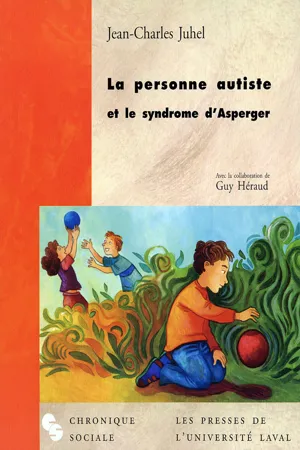 Jean-Charles Juhel

La personne autiste

et le syndrome d'Asperger

Avec la collaboration de
Guy Héraud

CHRONIQUE SOCIALE

LES PRESSES DE L'UNIVERSITÉ LAVAL